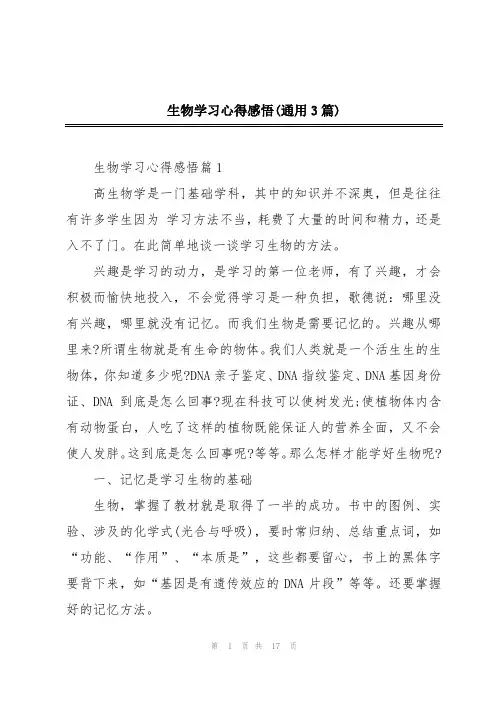 生物学习心得感悟(通用3篇)

生物学习心得感悟篇1

高生物学是一门基础学科，其中的知识并不深奥，但是往往有许多学生因为 学习方法不当，耗费了大量的时间和精力，还是入不了门。在此简单地谈一谈学习生物的方法。

兴趣是学习的动力，是学习的第一位老师，有了兴趣，才会积极而愉快地投入，不会觉得学习是一种负担，歌德说：哪里没有兴趣，哪里就没有记忆。而我们生物是需要记忆的。兴趣从哪里来?所谓生物就是有生命的物体。我们人类就是一个活生生的生物体，你知道多少呢?DNA亲子鉴定、DNA指纹鉴定、DNA基因身份证、DNA 到底是怎么回事?现在科技可以使树发光;使植物体内含有动物蛋白，人吃了这样的植物既能保证人的营养全面，又不会使人发胖。这到底是怎么回事呢?等等。那么怎样才能学好生物呢?

一、记忆是学习生物的基础

生物，掌握了教材就是取得了一半的成功。书中的图例、实验、涉及的化学式(光合与呼吸)，要时常归纳、总结重点词，如“功能、“作用”、“本质是”，这些都要留心，书上的黑体字要背下来，如“基因是有遗传效应的DNA片段”等等。还要掌握好的记忆方法。

第 1 页 共 17 页